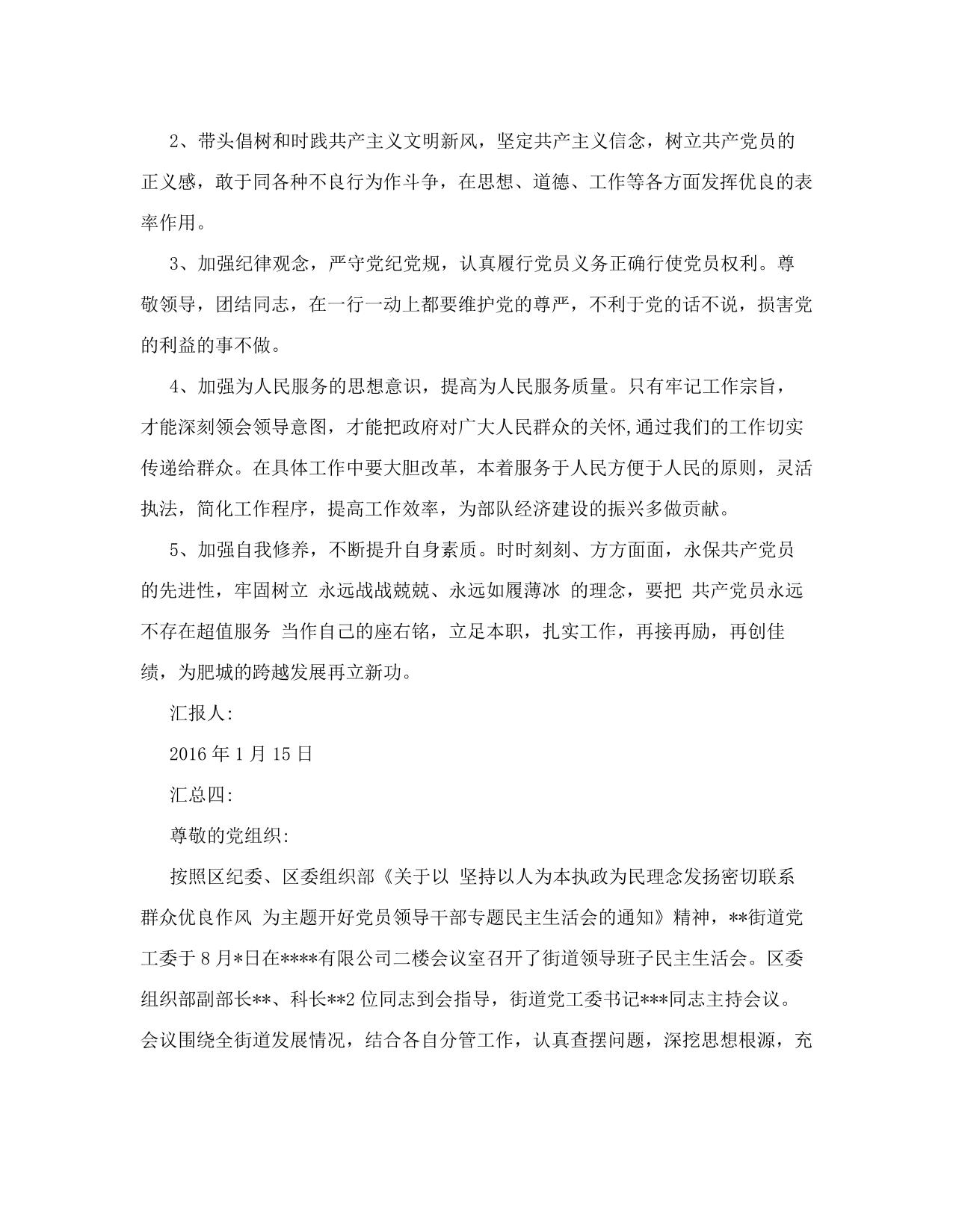 2、带头倡树和时践共产主义文明新风，坚定共产主义信念，树立共产党员的正义感，敢于同各种不良行为作斗争，在思想、道德、工作等各方面发挥优良的表率作用。

3、加强纪律观念，严守党纪党规，认真履行党员义务正确行使党员权利。尊敬领导，团结同志，在一行一动上都要维护党的尊严，不利于党的话不说，损害党的利益的事不做。

4、加强为人民服务的思想意识，提高为人民服务质量。只有牢记工作宗旨，才能深刻领会领导意图，才能把政府对广大人民群众的关怀,通过我们的工作切实传递给群众。在具体工作中要大胆改革，本着服务于人民方便于人民的原则，灵活执法，简化工作程序，提高工作效率，为部队经济建设的振兴多做贡献。

5、加强自我修养，不断提升自身素质。时时刻刻、方方面面，永保共产党员的先进性，牢固树立 永远战战兢兢、永远如履薄冰 的理念，要把 共产党员永远不存在超值服务 当作自己的座右铭，立足本职，扎实工作，再接再励，再创佳绩，为肥城的跨越发展再立新功。

汇报人:

2016 年 1 月 15 日

汇总四:

尊敬的党组织:

按照区纪委、区委组织部《关于以 坚持以人为本执政为民理念发扬密切联系群众优良作风 为主题开好党员领导干部专题民主生活会的通知》精神，**街道党工委于 8 月*日在****有限公司二楼会议室召开了街道领导班子民主生活会。区委组织部副部长**、科长**2 位同志到会指导，街道党工委书记***同志主持会议。会议围绕全街道发展情况，结合各自分管工作，认真查摆问题，深挖思想根源，充